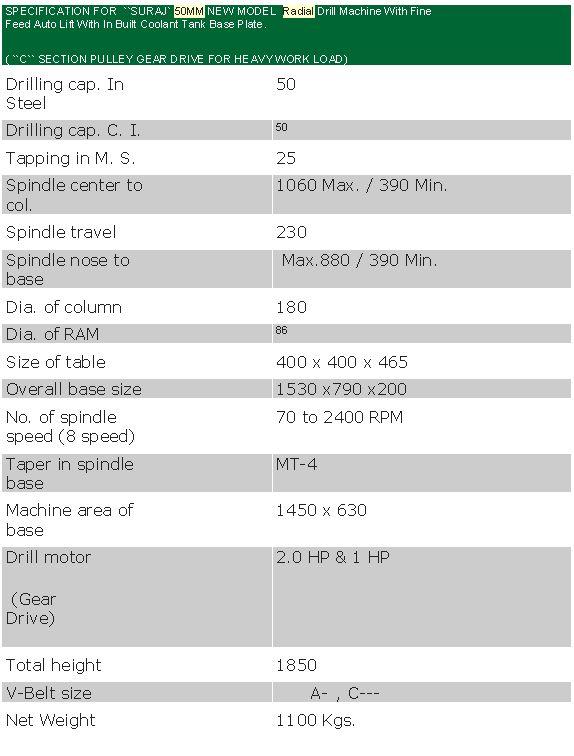 SPECIFICATION FOR ``SURAJ`` 50MM NEW MODEL Radial Drill Machine With Fine Feed Auto Lift With In Built Coolant Tank Base Plate.

(``C`` SECTION PULLEY GEAR DRIVE FOR HEAVYWORK LOAD)

| | |
|---|---|
| Drilling cap. In Steel | 50 |
| Drilling cap. C. I. | 50 |
| Tapping in M. S. | 25 |
| Spindle center to col. | 1060 Max. / 390 Min. |
| Spindle travel | 230 |
| Spindle nose to base | Max.880 / 390 Min. |
| Dia. of column | 180 |
| Dia. of RAM | 86 |
| Size of table | 400 x 400 x 465 |
| Overall base size | 1530 x790 x200 |
| No. of spindle speed (8 speed) | 70 to 2400 RPM |
| Taper in spindle base | MT-4 |
| Machine area of base | 1450 x 630 |
| Drill motor (Gear Drive) | 2.0 HP & 1 HP |
| Total height | 1850 |
| V-Belt size | A- , C--- |
| Net Weight | 1100 Kgs. |